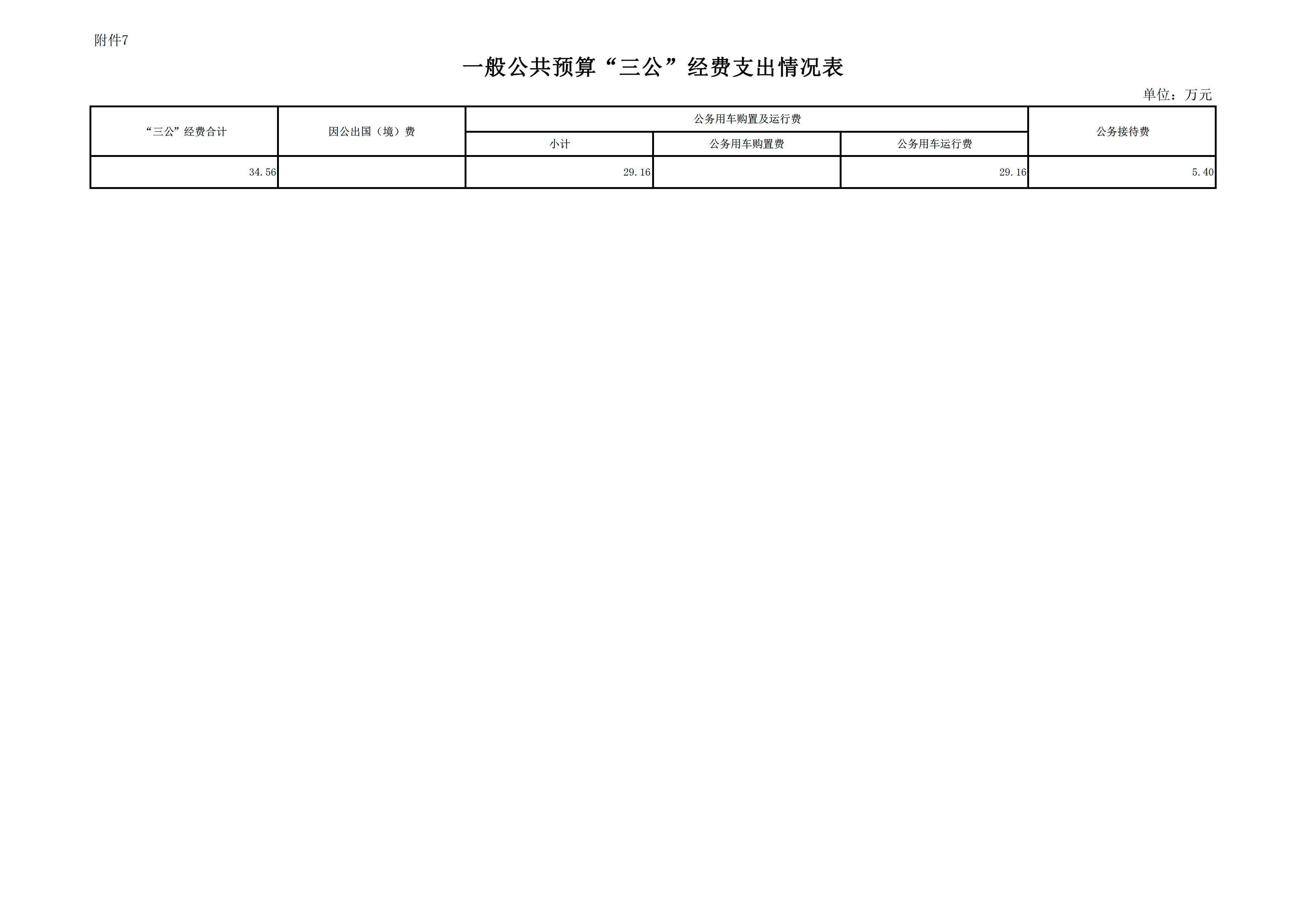 附件7

一般公共预算“三公”经费支出情况表

单位：万元

| “三公”经费合计 | 因公出国（境）费 | 公务用车购置及运行费 | | | 公务接待费 |
|---|---|---|---|---|---|
| | | 小计 | 公务用车购置费 | 公务用车运行费 | |
| 34.56 | | 29.16 | | 29.16 | 5.40 |